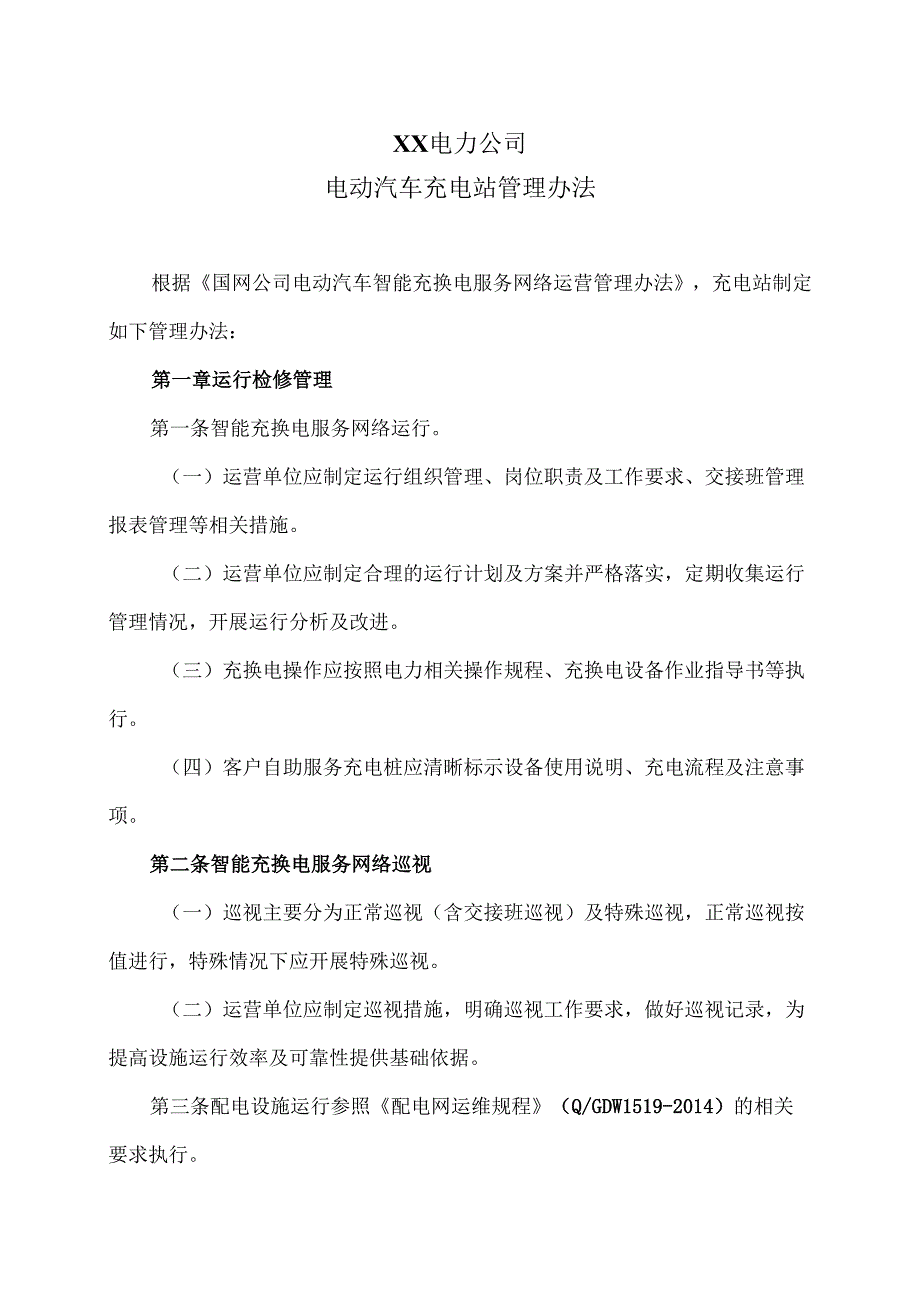 XX电力公司
电动汽车充电站管理办法

根据《国网公司电动汽车智能充换电服务网络运营管理办法》，充电站制定如下管理办法：

第一章运行检修管理

第一条智能充换电服务网络运行。

（一）运营单位应制定运行组织管理、岗位职责及工作要求、交接班管理报表管理等相关措施。

（二）运营单位应制定合理的运行计划及方案并严格落实，定期收集运行管理情况，开展运行分析及改进。

（三）充换电操作应按照电力相关操作规程、充换电设备作业指导书等执行。

（四）客户自助服务充电桩应清晰标示设备使用说明、充电流程及注意事项。

第二条智能充换电服务网络巡视

（一）巡视主要分为正常巡视（含交接班巡视）及特殊巡视，正常巡视按值进行，特殊情况下应开展特殊巡视。

（二）运营单位应制定巡视措施，明确巡视工作要求，做好巡视记录，为提高设施运行效率及可靠性提供基础依据。

第三条配电设施运行参照《配电网运维规程》（Q/GDW1519-2014）的相关要求执行。